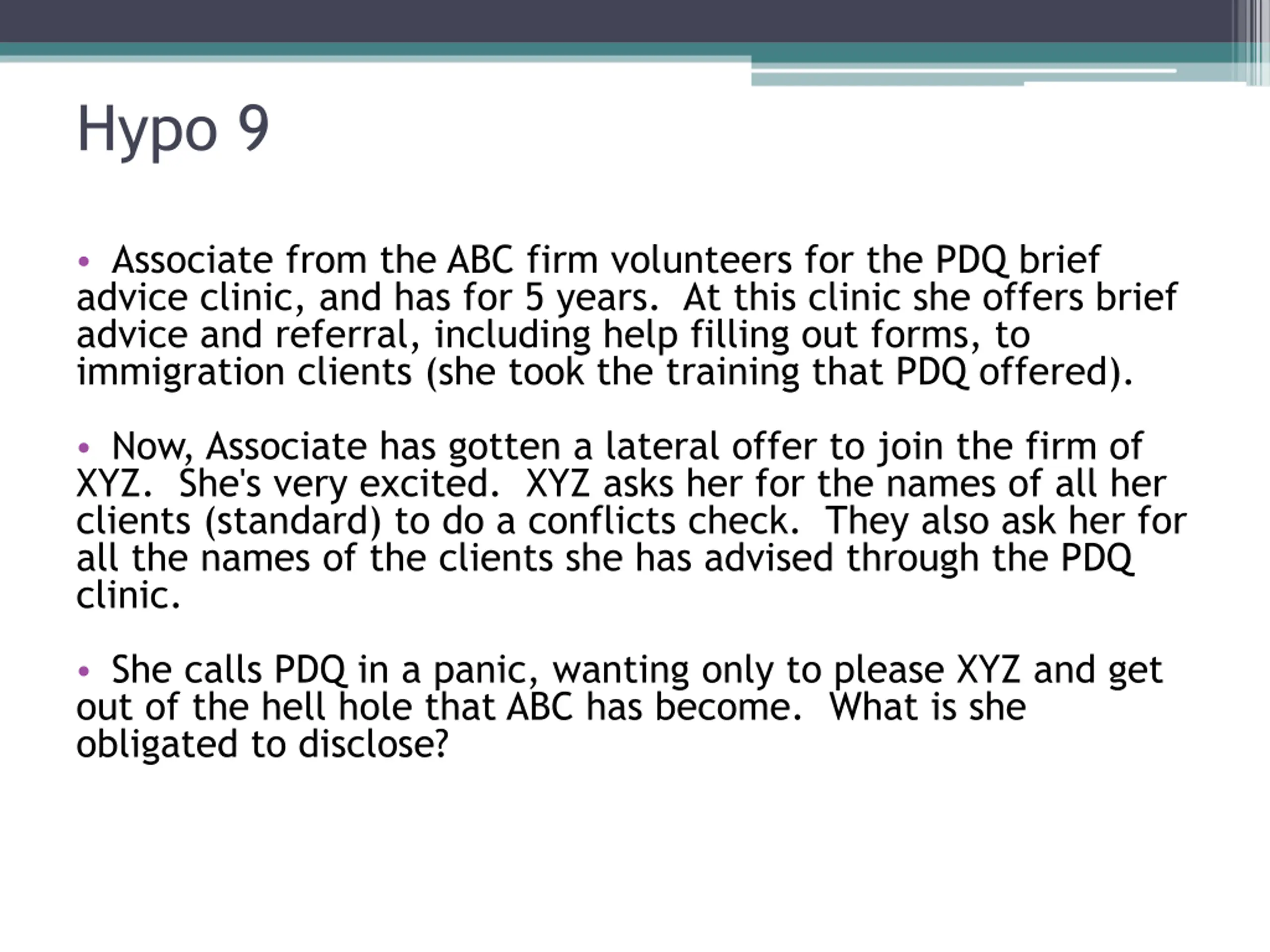 Hypo 9

• Associate from the ABC firm volunteers for the PDQ brief advice clinic, and has for 5 years. At this clinic she offers brief advice and referral, including help filling out forms, to immigration clients (she took the training that PDQ offered).

• Now, Associate has gotten a lateral offer to join the firm of XYZ. She's very excited. XYZ asks her for the names of all her clients (standard) to do a conflicts check. They also ask her for all the names of the clients she has advised through the PDQ clinic.

• She calls PDQ in a panic, wanting only to please XYZ and get out of the hell hole that ABC has become. What is she obligated to disclose?